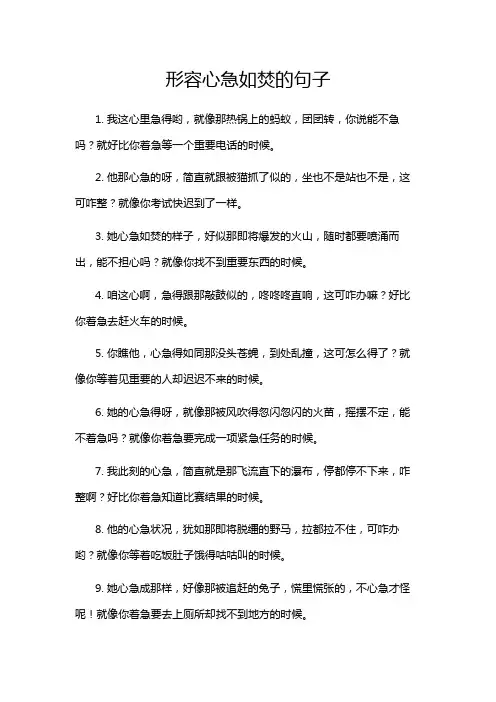 形容心急如焚的句子

1. 我这心里急得哟，就像那热锅上的蚂蚁，团团转，你说能不急吗？就好比你着急等一个重要电话的时候。

2. 他那心急的呀，简直就跟被猫抓了似的，坐也不是站也不是，这可咋整？就像你考试快迟到了一样。

3. 她心急如焚的样子，好似那即将爆发的火山，随时都要喷涌而出，能不担心吗？就像你找不到重要东西的时候。

4. 咱这心啊，急得跟那敲鼓似的，咚咚咚直响，这可咋办嘛？好比你着急去赶火车的时候。

5. 你瞧他，心急得如同那没头苍蝇，到处乱撞，这可怎么得了？就像你等着见重要的人却迟迟不来的时候。

6. 她的心急得呀，就像那被风吹得忽闪忽闪的火苗，摇摆不定，能不着急吗？就像你着急要完成一项紧急任务的时候。

7. 我此刻的心急，简直就是那飞流直下的瀑布，停都停不下来，咋整啊？好比你着急知道比赛结果的时候。

8. 他的心急状况，犹如那即将脱缰的野马，拉都拉不住，可咋办哟？就像你等着吃饭肚子饿得咕咕叫的时候。

9. 她心急成那样，好像那被追赶的兔子，慌里慌张的，不心急才怪呢！就像你着急要去上厕所却找不到地方的时候。